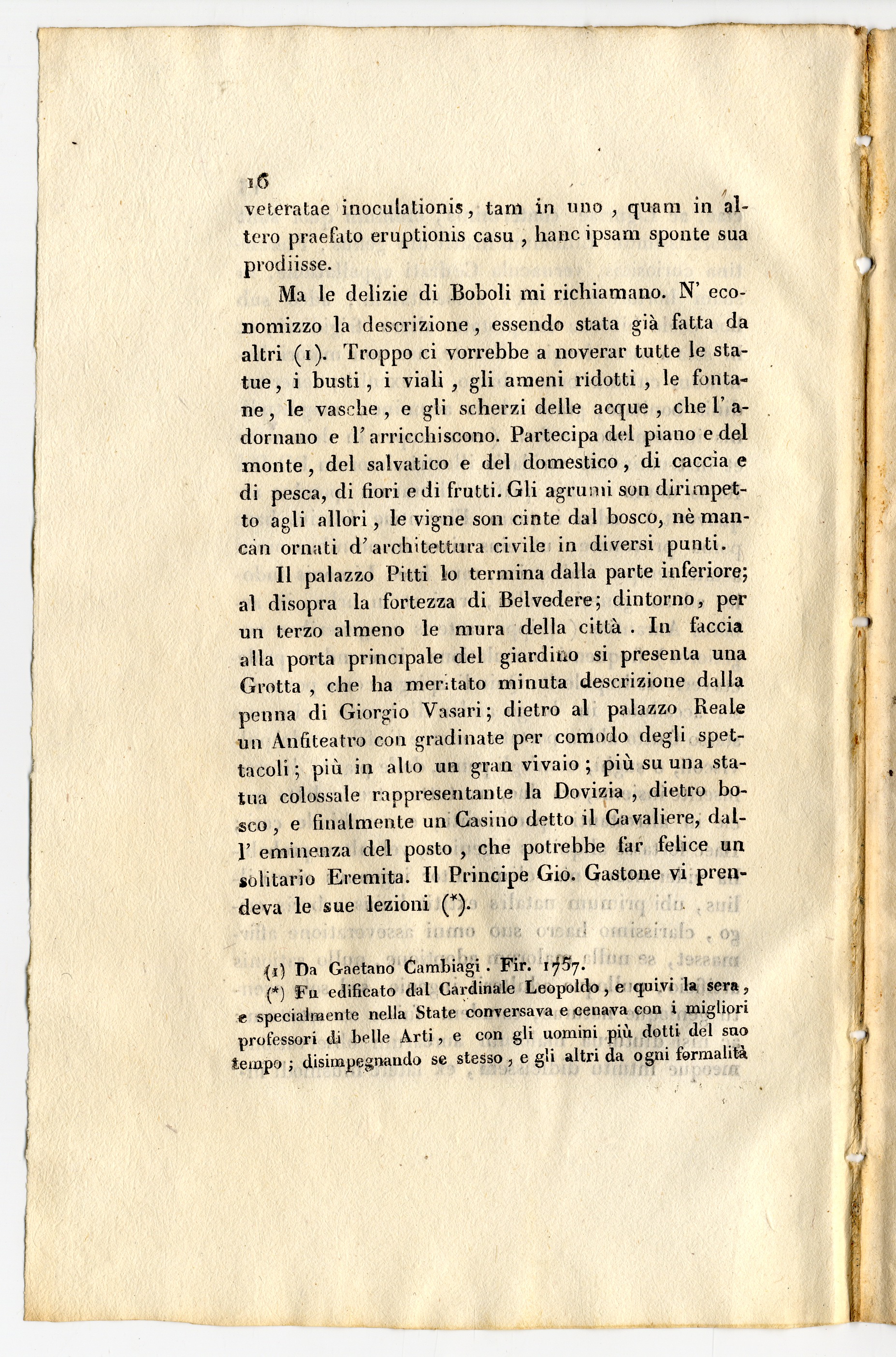 16
veteratae inoculationis, tam in uno, quam in altero praefato eruptionis casu, hanc ipsam sponte sua prodiisse.

Ma le delizie di Boboli mi richiamano. N' economizzo la descrizione, essendo stata già fatta da altri (1). Troppo ci vorrebbe a noverar tutte le statue, i busti, i viali, gli ameni ridotti, le fontane, le vasche, e gli scherzi delle acque, che l' adornano e l' arricchiscono. Partecipa del piano e del monte, del salvatico e del domestico, di caccia e di pesca, di fiori e di frutti. Gli agrumi son dirimpetto agli allori, le vigne son cinte dal bosco, nè mancan ornati d' architettura civile in diversi punti.

Il palazzo Pitti lo termina dalla parte inferiore; al disopra la fortezza di Belvedere; dintorno, per un terzo almeno le mura della città. In faccia alla porta principale del giardino si presenta una Grotta, che ha meritato minuta descrizione dalla penna di Giorgio Vasari; dietro al palazzo Reale un Anfiteatro con gradinate per comodo degli spettacoli; più in alto un gran vivaio; più su una statua colossale rappresentante la Dovizia, dietro bosco, e finalmente un Casino detto il Cavaliere, dall' eminenza del posto, che potrebbe far felice un solitario Eremita. Il Principe Gio. Gastone vi prendeva le sue lezioni (*).

(1) Da Gaetano Cambiagi. Fir. 1757.
(*) Fu edificato dal Cardinale Leopoldo, e quivi la sera, e specialmente nella State conversava e cenava con i migliori professori di belle Arti, e con gli uomini più dotti del suo tempo; disimpegnando se stesso, e gli altri da ogni formalità